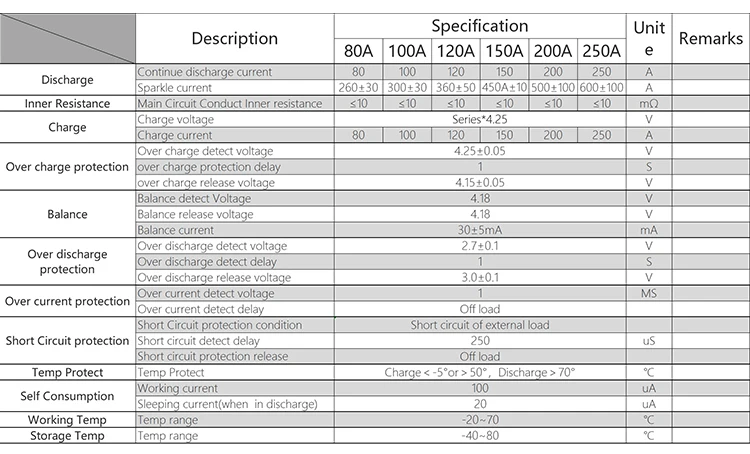 | | Description | Specification | | | | | | Unite | Remarks |
|---|---|---|---|---|---|---|---|---|---|
| | | 80A | 100A | 120A | 150A | 200A | 250A | | |
| Discharge | Continue discharge current | 80 | 100 | 120 | 150 | 200 | 250 | A | |
| | Sparkle current | 260±30 | 300±30 | 360±50 | 450A±10 | 500±100 | 600±100 | A | |
| Inner Resistance | Main Circuit Conduct Inner resistance | ≤10 | ≤10 | ≤10 | ≤10 | ≤10 | ≤10 | mΩ | |
| Charge | Charge voltage | Series*4.25 | | | | | | V | |
| | Charge current | 80 | 100 | 120 | 150 | 200 | 250 | A | |
| Over charge protection | Over charge detect voltage | 4.25±0.05 | | | | | | V | |
| | over charge protection delay | 1 | | | | | | S | |
| | over charge release voltage | 4.15±0.05 | | | | | | V | |
| Balance | Balance detect Voltage | 4.18 | | | | | | V | |
| | Balance release voltage | 4.18 | | | | | | V | |
| | Balance current | 30±5mA | | | | | | mA | |
| Over discharge protection | Over discharge detect voltage | 2.7±0.1 | | | | | | V | |
| | Over discharge detect delay | 1 | | | | | | S | |
| | Over discharge release voltage | 3.0±0.1 | | | | | | V | |
| Over current protection | Over current detect voltage | 1 | | | | | | MS | |
| | Over current detect delay | Off load | | | | | | | |
| Short Circuit protection | Short Circuit protection condition | Short circuit of external load | | | | | | | |
| | Short circuit detect delay | 250 | | | | | | uS | |
| | Short circuit protection release | Off load | | | | | | | |
| Temp Protect | Temp Protect | Charge < -5°or > 50°, Discharge > 70° | | | | | | ℃ | |
| Self Consumption | Working current | 100 | | | | | | uA | |
| | Sleeping current(when in discharge) | 20 | | | | | | uA | |
| Working Temp | Temp range | -20~70 | | | | | | ℃ | |
| Storage Temp | Temp range | -40~80 | | | | | | ℃ | |